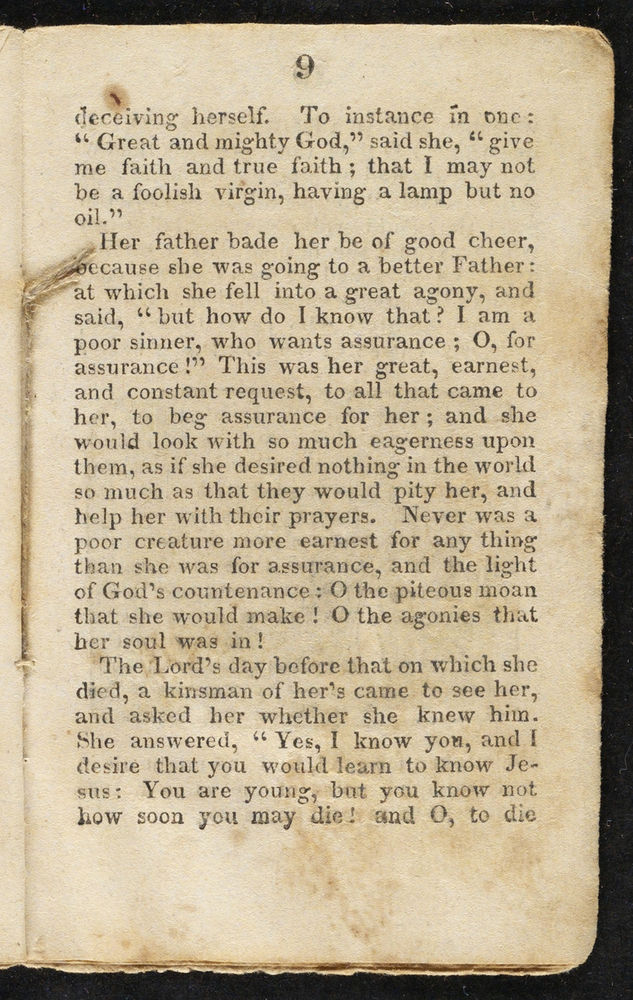 9

deceiving herself. To instance in one: "Great and mighty God," said she, "give me faith and true faith; that I may not be a foolish virgin, having a lamp but no oil."

Her father bade her be of good cheer, because she was going to a better Father: at which she fell into a great agony, and said, "but how do I know that? I am a poor sinner, who wants assurance; O, for assurance!" This was her great, earnest, and constant request, to all that came to her, to beg assurance for her; and she would look with so much eagerness upon them, as if she desired nothing in the world so much as that they would pity her, and help her with their prayers. Never was a poor creature more earnest for any thing than she was for assurance, and the light of God's countenance: O the piteous moan that she would make! O the agonies that her soul was in!

The Lord's day before that on which she died, a kinsman of her's came to see her, and asked her whether she knew him. She answered, "Yes, I know you, and I desire that you would learn to know Jesus: You are young, but you know not how soon you may die! and O, to die